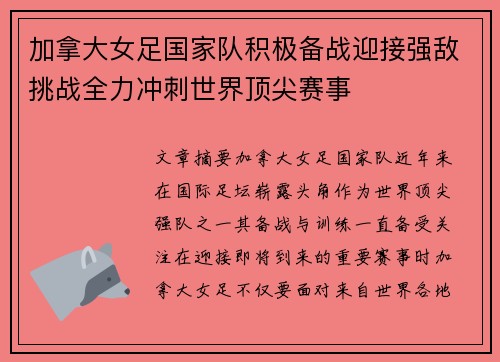 加拿大女足国家队积极备战迎接强敌挑战全力冲刺世界顶尖赛事

文章摘要加拿大女足国家队近年来在国际足坛崭露头角作为世界顶尖强队之一其备战与训练一直备受关注在迎接即将到来的重要赛事时加拿大女足不仅要面对来自世界各地